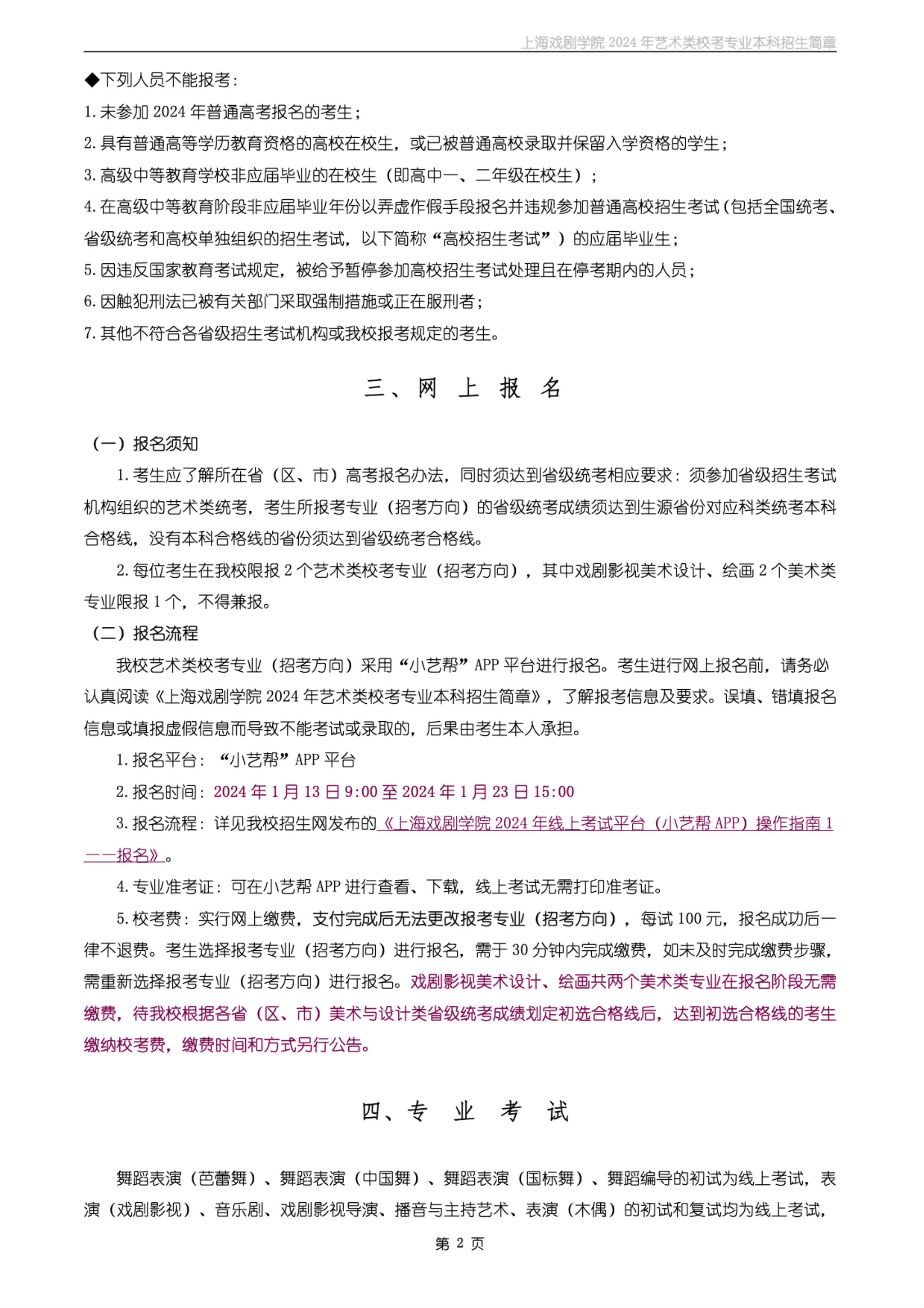 上海戏剧学院 2024 年艺术类校考专业本科招生简章

◆下列人员不能报考：

1. 未参加 2024 年普通高考报名的考生；

2. 具有普通高等学历教育资格的高校在校生，或已被普通高校录取并保留入学资格的学生；

3. 高级中等教育学校非应届毕业的在校生（即高中一、二年级在校生）；

4. 在高级中等教育阶段非应届毕业年份以弄虚作假手段报名并违规参加普通高校招生考试（包括全国统考、省级统考和高校单独组织的招生考试，以下简称“高校招生考试”）的应届毕业生；

5. 因违反国家教育考试规定，被给予暂停参加高校招生考试处理且在停考期内的人员；

6. 因触犯刑法已被有关部门采取强制措施或正在服刑者；

7. 其他不符合各省级招生考试机构或我校报考规定的考生。

三、网 上 报 名

（一）报名须知

1. 考生应了解所在省（区、市）高考报名办法，同时须达到省级统考相应要求：须参加省级招生考试机构组织的艺术类统考，考生所报考专业（招考方向）的省级统考成绩须达到生源省份对应科类统考本科合格线，没有本科合格线的省份须达到省级统考合格线。

2. 每位考生在我校限报 2 个艺术类校考专业（招考方向），其中戏剧影视美术设计、绘画 2 个美术类专业限报 1 个，不得兼报。

（二）报名流程

我校艺术类校考专业（招考方向）采用“小艺帮”APP 平台进行报名。考生进行网上报名前，请务必认真阅读《上海戏剧学院 2024 年艺术类校考专业本科招生简章》，了解报考信息及要求。误填、错填报名信息或填报虚假信息而导致不能考试或录取的，后果由考生本人承担。

1. 报名平台：“小艺帮”APP 平台

2. 报名时间：2024 年 1 月 13 日 9:00 至 2024 年 1 月 23 日 15:00

3. 报名流程：详见我校招生网发布的《上海戏剧学院 2024 年线上考试平台（小艺帮 APP）操作指南 1——报名》。

4. 专业准考证：可在小艺帮 APP 进行查看、下载，线上考试无需打印准考证。

5. 校考费：实行网上缴费，支付完成后无法更改报考专业（招考方向），每试 100 元，报名成功后一律不退费。考生选择报考专业（招考方向）进行报名，需于 30 分钟内完成缴费，如未及时完成缴费步骤，需重新选择报考专业（招考方向）进行报名。戏剧影视美术设计、绘画共两个美术类专业在报名阶段无需缴费，待我校根据各省（区、市）美术与设计类省级统考成绩划定初选合格线后，达到初选合格线的考生缴纳校考费，缴费时间和方式另行公告。

四、专 业 考 试

舞蹈表演（芭蕾舞）、舞蹈表演（中国舞）、舞蹈表演（国标舞）、舞蹈编导的初试为线上考试，表演（戏剧影视）、音乐剧、戏剧影视导演、播音与主持艺术、表演（木偶）的初试和复试均为线上考试，

第 2 页